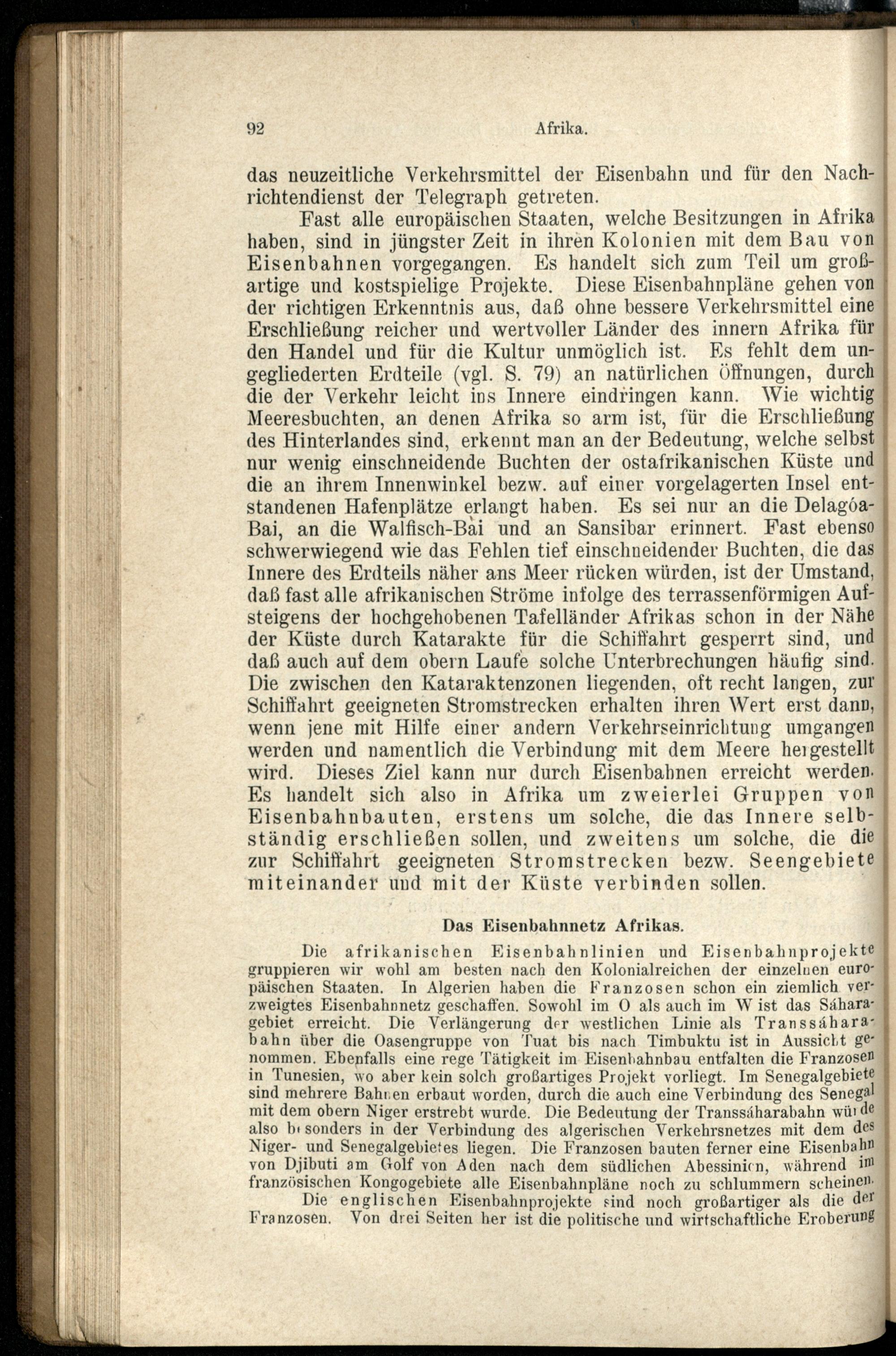 92 Afrika.

das neuzeitliche Verkehrsmittel der Eisenbahn und für den Nachrichtendienst der Telegraph getreten.

Fast alle europäischen Staaten, welche Besitzungen in Afrika haben, sind in jüngster Zeit in ihren Kolonien mit dem Bau von Eisenbahnen vorgegangen. Es handelt sich zum Teil um großartige und kostspielige Projekte. Diese Eisenbahnpläne gehen von der richtigen Erkenntnis aus, daß ohne bessere Verkehrsmittel eine Erschließung reicher und wertvoller Länder des innern Afrika für den Handel und für die Kultur unmöglich ist. Es fehlt dem ungegliederten Erdteile (vgl. S. 79) an natürlichen Öffnungen, durch die der Verkehr leicht ins Innere eindringen kann. Wie wichtig Meeresbuchten, an denen Afrika so arm ist, für die Erschließung des Hinterlandes sind, erkennt man an der Bedeutung, welche selbst nur wenig einschneidende Buchten der ostafrikanischen Küste und die an ihrem Innenwinkel bezw. auf einer vorgelagerten Insel entstandenen Hafenplätze erlangt haben. Es sei nur an die Delagóa-Bai, an die Walfisch-Bai und an Sansibar erinnert. Fast ebenso schwerwiegend wie das Fehlen tief einschneidender Buchten, die das Innere des Erdteils näher ans Meer rücken würden, ist der Umstand, daß fast alle afrikanischen Ströme infolge des terrassenförmigen Aufsteigens der hochgehobenen Tafelländer Afrikas schon in der Nähe der Küste durch Katarakte für die Schiffahrt gesperrt sind, und daß auch auf dem obern Laufe solche Unterbrechungen häufig sind. Die zwischen den Kataraktenzonen liegenden, oft recht langen, zur Schiffahrt geeigneten Stromstrecken erhalten ihren Wert erst dann, wenn jene mit Hilfe einer andern Verkehrseinrichtung umgangen werden und namentlich die Verbindung mit dem Meere hergestellt wird. Dieses Ziel kann nur durch Eisenbahnen erreicht werden. Es handelt sich also in Afrika um zweierlei Gruppen von Eisenbahnbauten, erstens um solche, die das Innere selbständig erschließen sollen, und zweitens um solche, die die zur Schiffahrt geeigneten Stromstrecken bezw. Seengebiete miteinander und mit der Küste verbinden sollen.

Das Eisenbahnnetz Afrikas.

Die afrikanischen Eisenbahnlinien und Eisenbahnprojekte gruppieren wir wohl am besten nach den Kolonialreichen der einzelnen europäischen Staaten. In Algerien haben die Franzosen schon ein ziemlich verzweigtes Eisenbahnnetz geschaffen. Sowohl im O als auch im W ist das Sáharagebiet erreicht. Die Verlängerung der westlichen Linie als Transsáharabahn über die Oasengruppe von Tuat bis nach Timbuktu ist in Aussicht genommen. Ebenfalls eine rege Tätigkeit im Eisenbahnbau entfalten die Franzosen in Tunesien, wo aber kein solch großartiges Projekt vorliegt. Im Senegalgebiete sind mehrere Bahnen erbaut worden, durch die auch eine Verbindung des Senegal mit dem obern Niger erstrebt wurde. Die Bedeutung der Transsáharabahn würde also besonders in der Verbindung des algerischen Verkehrsnetzes mit dem des Niger- und Senegalgebietes liegen. Die Franzosen bauten ferner eine Eisenbahn von Djibuti am Golf von Aden nach dem südlichen Abessinien, während im französischen Kongogebiete alle Eisenbahnpläne noch zu schlummern scheinen.

Die englischen Eisenbahnprojekte sind noch großartiger als die der Franzosen. Von drei Seiten her ist die politische und wirtschaftliche Eroberung